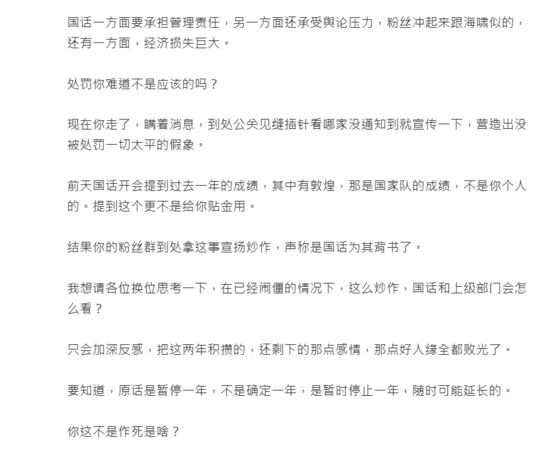 国话一方面要承担管理责任，另一方面还承受舆论压力，粉丝冲起来跟海啸似的，还有一方面，经济损失巨大。

处罚你难道不是应该的吗？

现在你走了，瞒着消息，到处公关见缝插针看哪家没通知到就宣传一下，营造出没被处罚一切太平的假象。

前天国话开会提到过去一年的成绩，其中有敦煌，那是国家队的成绩，不是你个人的。提到这个更不是给你贴金用。

结果你的粉丝群到处拿这事宣扬炒作，声称是国话为其背书了。

我想请各位换位思考一下，在已经闹僵的情况下，这么炒作，国话和上级部门会怎么看？

只会加深反感，把这两年积攒的，还剩下的那点感情，那点好人缘全都败光了。

要知道，原话是暂停一年，不是确定一年，是暂时停止一年，随时可能延长的。

你这不是作死是啥？